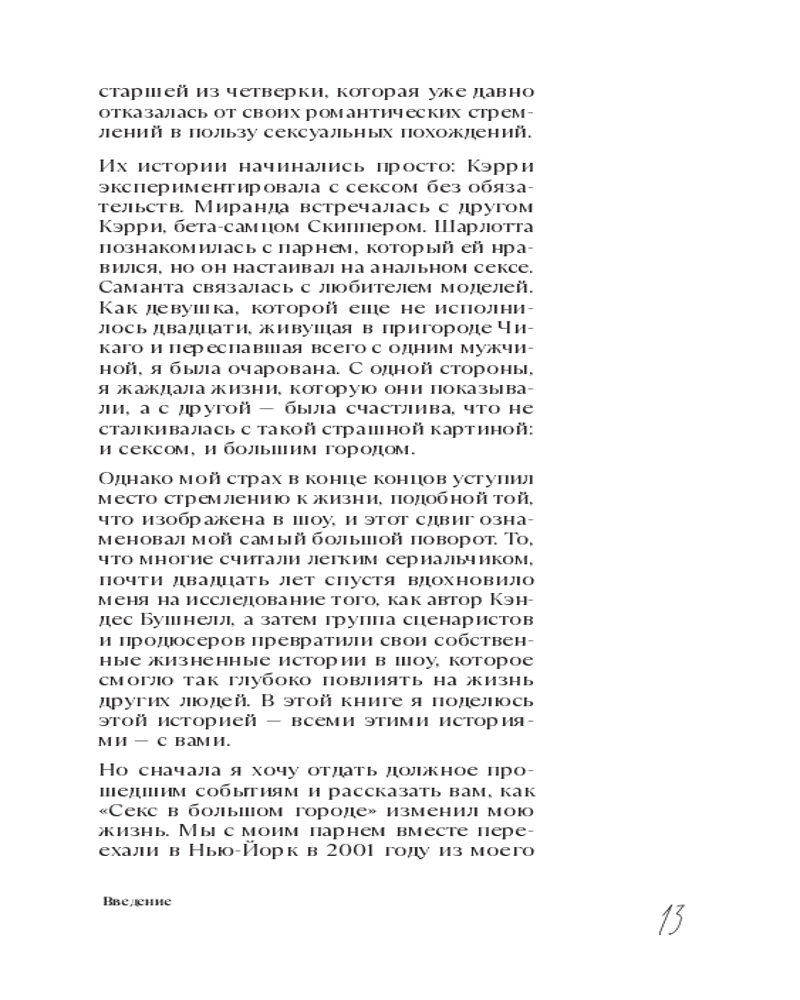 старшей из четверки, которая уже давно отказалась от своих романтических стремлений в пользу сексуальных похождений.

Их истории начинались просто: Кэрри экспериментировала с сексом без обязательств. Миранда встречалась с другом Кэрри, бета-самцом Скиппером. Шарлотта познакомилась с парнем, который ей нравился, но он настаивал на анальном сексе. Саманта связалась с любителем моделей. Как девушка, которой еще не исполнилось двадцати, живущая в пригороде Чикаго и переспавшая всего с одним мужчиной, я была очарована. С одной стороны, я жаждала жизни, которую они показывали, а с другой — была счастлива, что не сталкивалась с такой страшной картиной: и сексом, и большим городом.

Однако мой страх в конце концов уступил место стремлению к жизни, подобной той, что изображена в шоу, и этот сдвиг ознаменовал мой самый большой поворот. То, что многие считали легким сериальчиком, почти двадцать лет спустя вдохновило меня на исследование того, как автор Кэндес Бушнелл, а затем группа сценаристов и продюсеров превратили свои собственные жизненные истории в шоу, которое смогло так глубоко повлиять на жизнь других людей. В этой книге я поделюсь этой историей — всеми этими историями — с вами.

Но сначала я хочу отдать должное прошедшим событиям и рассказать вам, как «Секс в большом городе» изменил мою жизнь. Мы с моим парнем вместе переехали в Нью-Йорк в 2001 году из моего

Введение

13